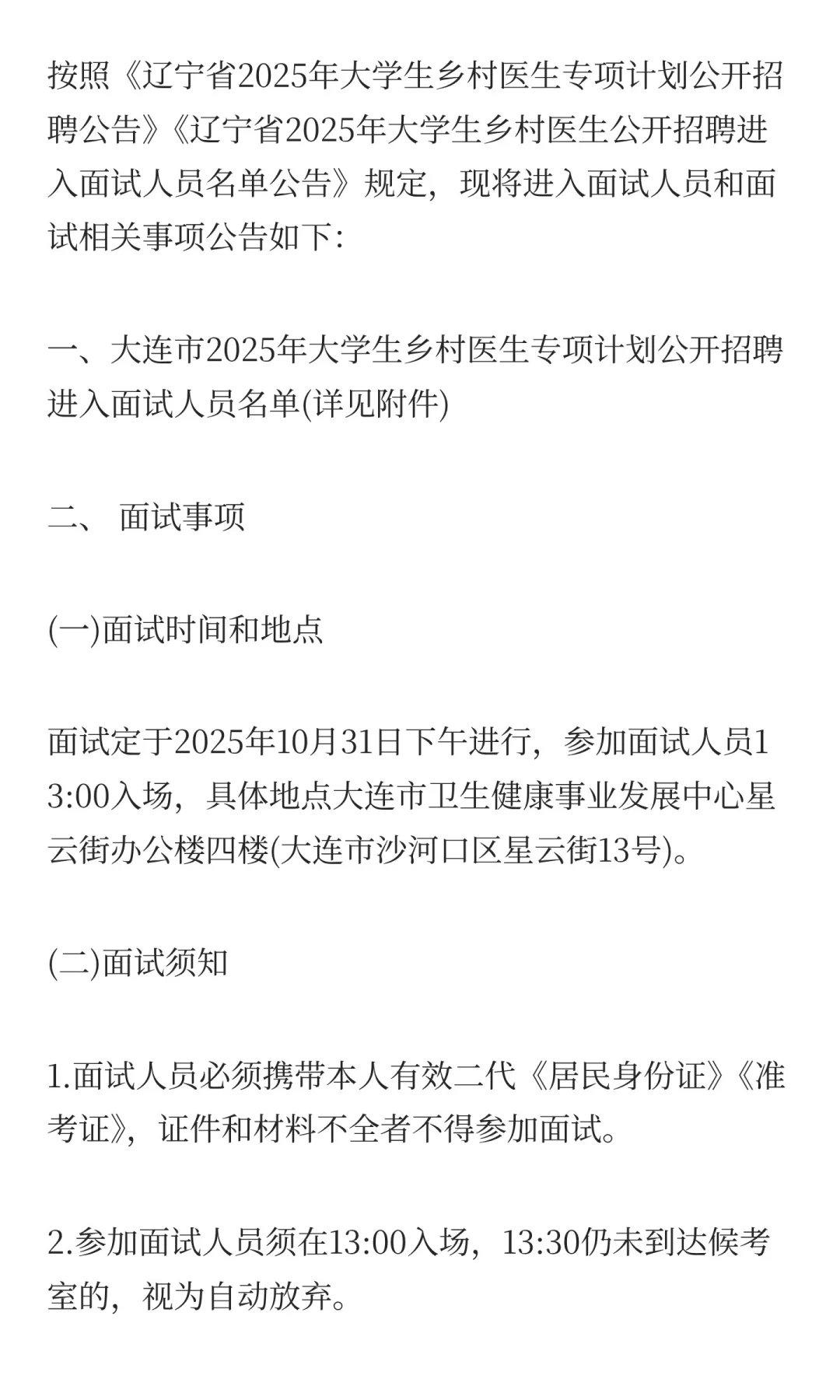 按照《辽宁省2025年大学生乡村医生专项计划公开招聘公告》《辽宁省2025年大学生乡村医生公开招聘进入面试人员名单公告》规定，现将进入面试人员和面试相关事项公告如下:

一、大连市2025年大学生乡村医生专项计划公开招聘进入面试人员名单(详见附件)

二、 面试事项

(一)面试时间和地点

面试定于2025年10月31日下午进行，参加面试人员13:00入场，具体地点大连市卫生健康事业发展中心星云街办公楼四楼(大连市沙河口区星云街13号)。

(二)面试须知

1.面试人员必须携带本人有效二代《居民身份证》《准考证》，证件和材料不全者不得参加面试。

2.参加面试人员须在13:00入场，13:30仍未到达候考室的，视为自动放弃。